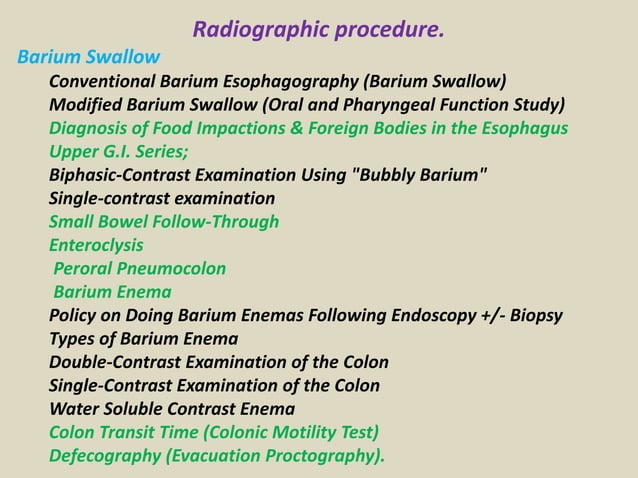 Radiographic procedure.

Barium Swallow

Conventional Barium Esophagography (Barium Swallow)
Modified Barium Swallow (Oral and Pharyngeal Function Study)
Diagnosis of Food Impactions & Foreign Bodies in the Esophagus
Upper G.I. Series;
Biphasic-Contrast Examination Using "Bubbly Barium"
Single-contrast examination
Small Bowel Follow-Through
Enteroclysis
Peroral Pneumocolon
Barium Enema
Policy on Doing Barium Enemas Following Endoscopy +/- Biopsy
Types of Barium Enema
Double-Contrast Examination of the Colon
Single-Contrast Examination of the Colon
Water Soluble Contrast Enema
Colon Transit Time (Colonic Motility Test)
Defecography (Evacuation Proctography).